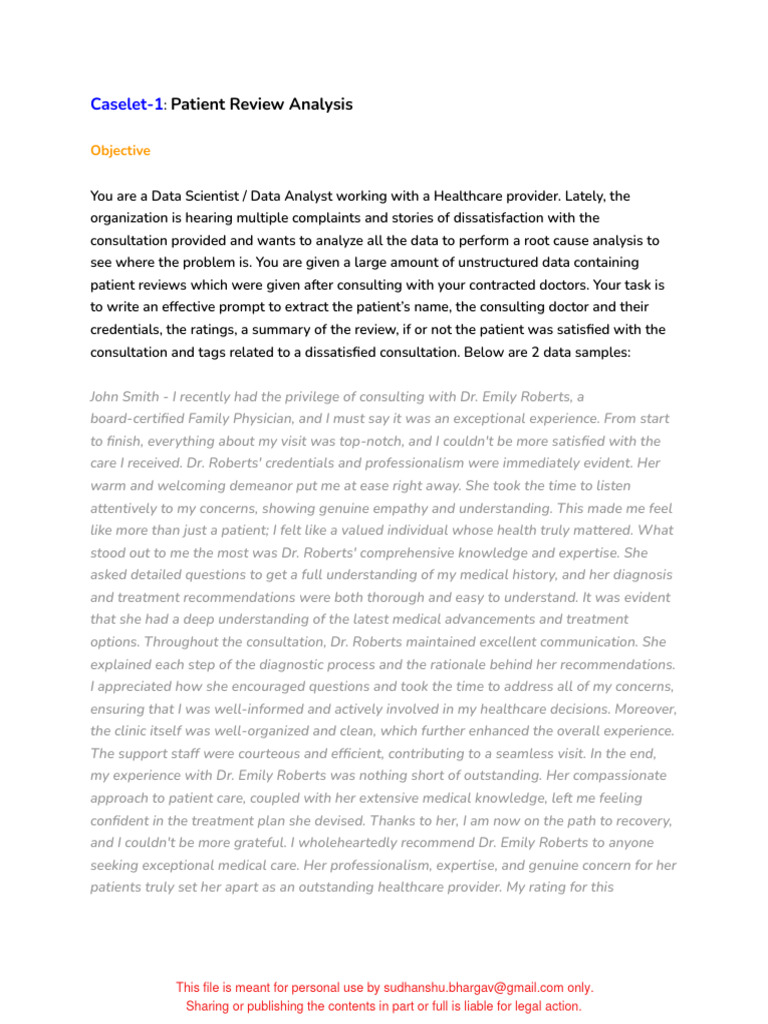 Caselet-1: Patient Review Analysis

Objective

You are a Data Scientist / Data Analyst working with a Healthcare provider. Lately, the organization is hearing multiple complaints and stories of dissatisfaction with the consultation provided and wants to analyze all the data to perform a root cause analysis to see where the problem is. You are given a large amount of unstructured data containing patient reviews which were given after consulting with your contracted doctors. Your task is to write an effective prompt to extract the patient's name, the consulting doctor and their credentials, the ratings, a summary of the review, if or not the patient was satisfied with the consultation and tags related to a dissatisfied consultation. Below are 2 data samples:

John Smith - I recently had the privilege of consulting with Dr. Emily Roberts, a board-certified Family Physician, and I must say it was an exceptional experience. From start to finish, everything about my visit was top-notch, and I couldn't be more satisfied with the care I received. Dr. Roberts' credentials and professionalism were immediately evident. Her warm and welcoming demeanor put me at ease right away. She took the time to listen attentively to my concerns, showing genuine empathy and understanding. This made me feel like more than just a patient; I felt like a valued individual whose health truly mattered. What stood out to me the most was Dr. Roberts' comprehensive knowledge and expertise. She asked detailed questions to get a full understanding of my medical history, and her diagnosis and treatment recommendations were both thorough and easy to understand. It was evident that she had a deep understanding of the latest medical advancements and treatment options. Throughout the consultation, Dr. Roberts maintained excellent communication. She explained each step of the diagnostic process and the rationale behind her recommendations. I appreciated how she encouraged questions and took the time to address all of my concerns, ensuring that I was well-informed and actively involved in my healthcare decisions. Moreover, the clinic itself was well-organized and clean, which further enhanced the overall experience. The support staff were courteous and efficient, contributing to a seamless visit. In the end, my experience with Dr. Emily Roberts was nothing short of outstanding. Her compassionate approach to patient care, coupled with her extensive medical knowledge, left me feeling confident in the treatment plan she devised. Thanks to her, I am now on the path to recovery, and I couldn't be more grateful. I wholeheartedly recommend Dr. Emily Roberts to anyone seeking exceptional medical care. Her professionalism, expertise, and genuine concern for her patients truly set her apart as an outstanding healthcare provider. My rating for this

This file is meant for personal use by sudhanshu.bhargav@gmail.com only.
Sharing or publishing the contents in part or full is liable for legal action.